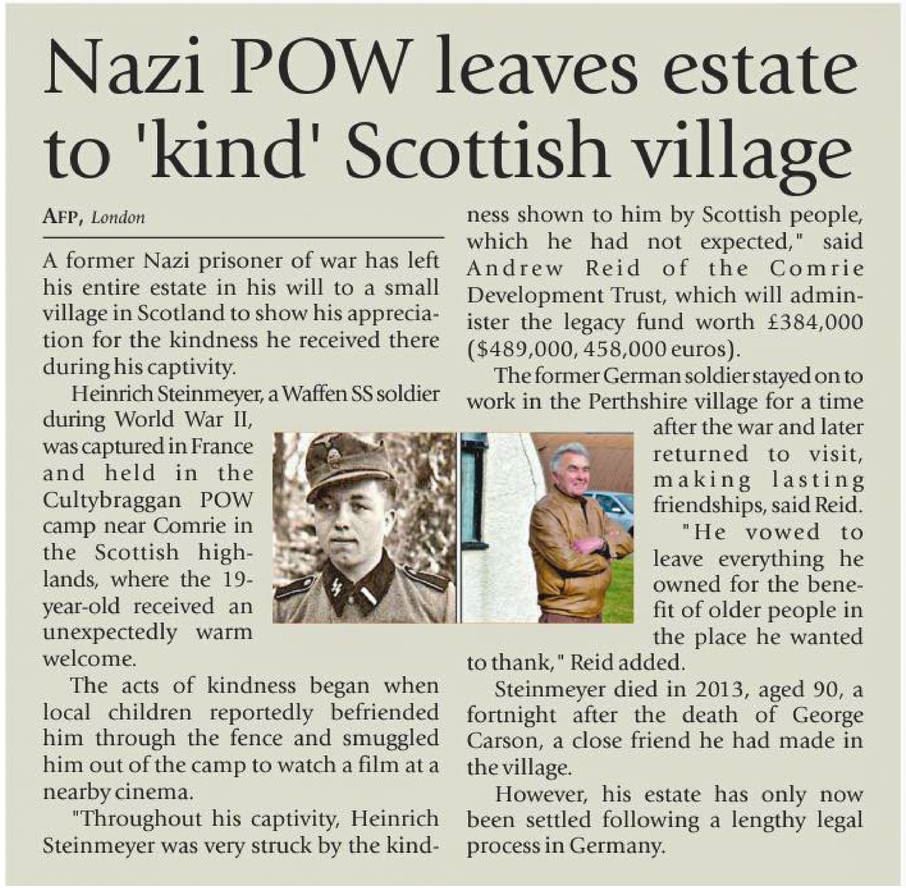 Nazi POW leaves estate to 'kind' Scottish village

AFP, London

A former Nazi prisoner of war has left his entire estate in his will to a small village in Scotland to show his appreciation for the kindness he received there during his captivity.

Heinrich Steinmeyer, a Waffen SS soldier during World War II, was captured in France and held in the Cultybraggan POW camp near Comrie in the Scottish highlands, where the 19-year-old received an unexpectedly warm welcome.

The acts of kindness began when local children reportedly befriended him through the fence and smuggled him out of the camp to watch a film at a nearby cinema.

"Throughout his captivity, Heinrich Steinmeyer was very struck by the kindness shown to him by Scottish people, which he had not expected," said Andrew Reid of the Comrie Development Trust, which will administer the legacy fund worth £384,000 ($489,000, 458,000 euros).

The former German soldier stayed on to work in the Perthshire village for a time after the war and later returned to visit, making lasting friendships, said Reid.

"He vowed to leave everything he owned for the benefit of older people in the place he wanted to thank," Reid added.

Steinmeyer died in 2013, aged 90, a fortnight after the death of George Carson, a close friend he had made in the village.

However, his estate has only now been settled following a lengthy legal process in Germany.